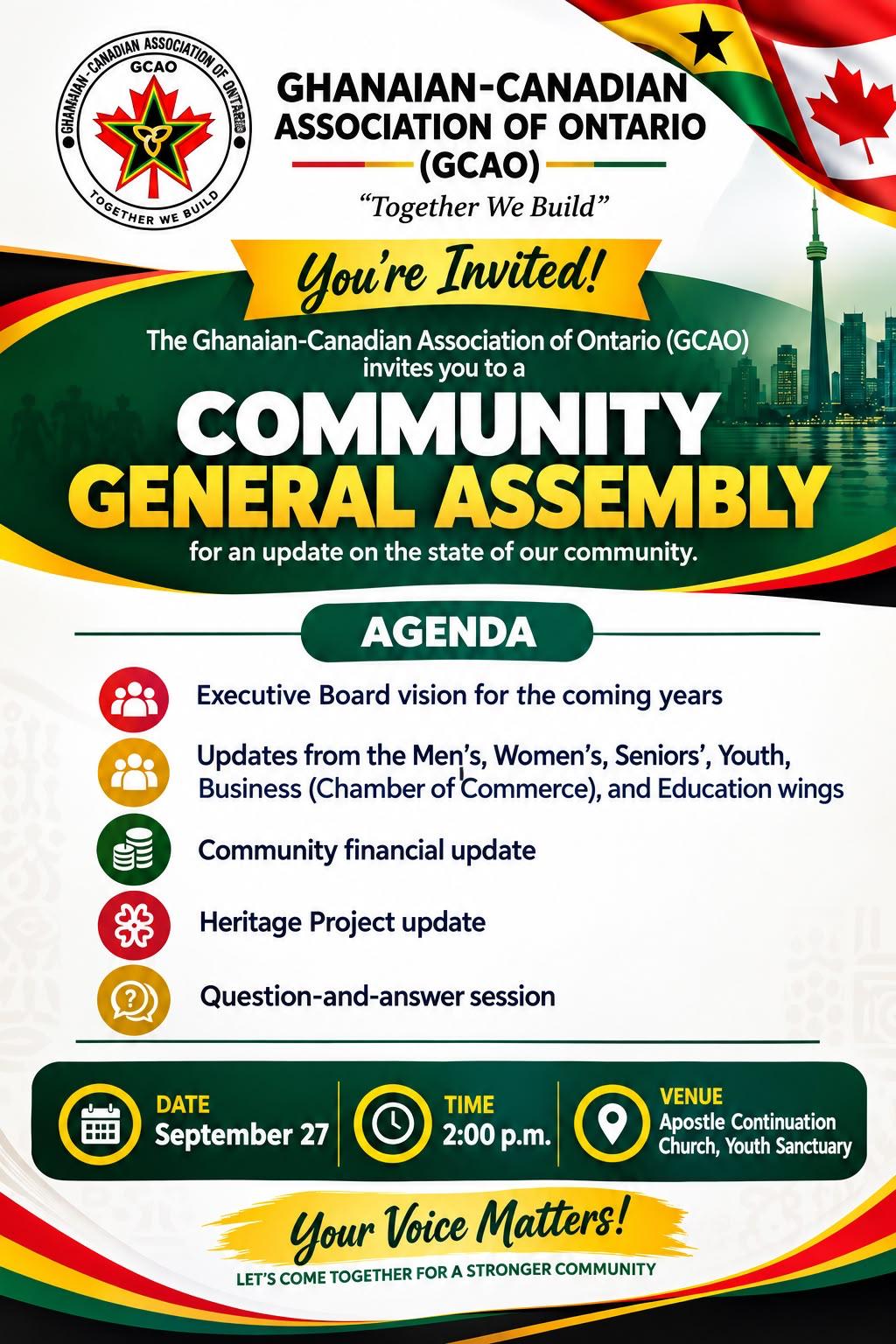 GHANAIAN-CANADIAN ASSOCIATION OF ONTARIO
GCAO
TOGETHER WE BUILD

GHANAIAN-CANADIAN ASSOCIATION OF ONTARIO (GCAO)

"Together We Build"

You're Invited!

The Ghanaian-Canadian Association of Ontario (GCAO) invites you to a

COMMUNITY GENERAL ASSEMBLY

for an update on the state of our community.

AGENDA

Executive Board vision for the coming years

Updates from the Men's, Women's, Seniors', Youth, Business (Chamber of Commerce), and Education wings

Community financial update

Heritage Project update

Question-and-answer session

DATE
September 27

TIME
2:00 p.m.

VENUE
Apostle Continuation Church, Youth Sanctuary

Your Voice Matters!

LET'S COME TOGETHER FOR A STRONGER COMMUNITY